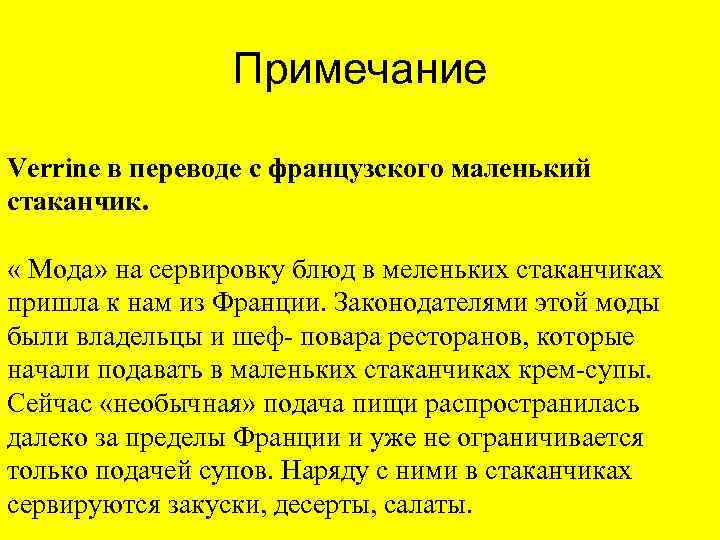 Примечание

Verrine в переводе с французского маленький стаканчик.

« Мода» на сервировку блюд в меленьких стаканчиках пришла к нам из Франции. Законодателями этой моды были владельцы и шеф- повара ресторанов, которые начали подавать в маленьких стаканчиках крем-супы. Сейчас «необычная» подача пищи распространилась далеко за пределы Франции и уже не ограничивается только подачей супов. Наряду с ними в стаканчиках сервируются закуски, десерты, салаты.